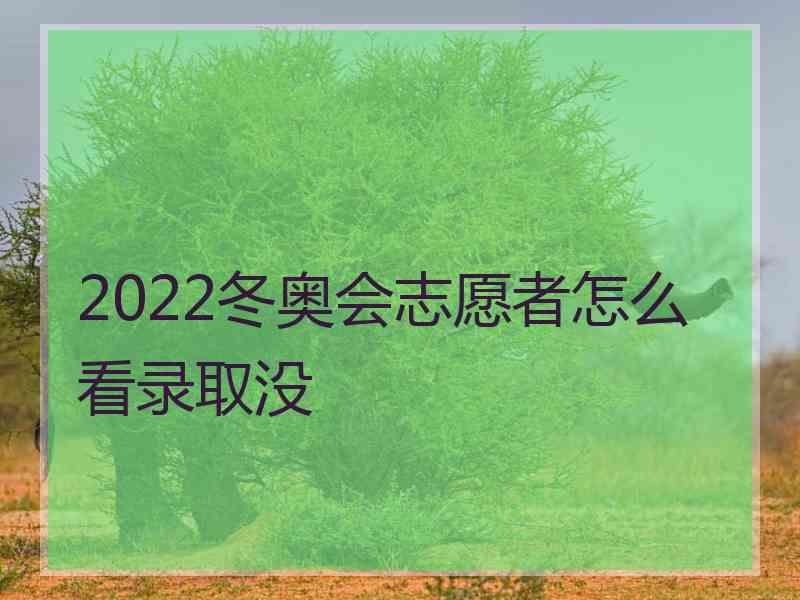 2022冬奥会志愿者怎么看录取没